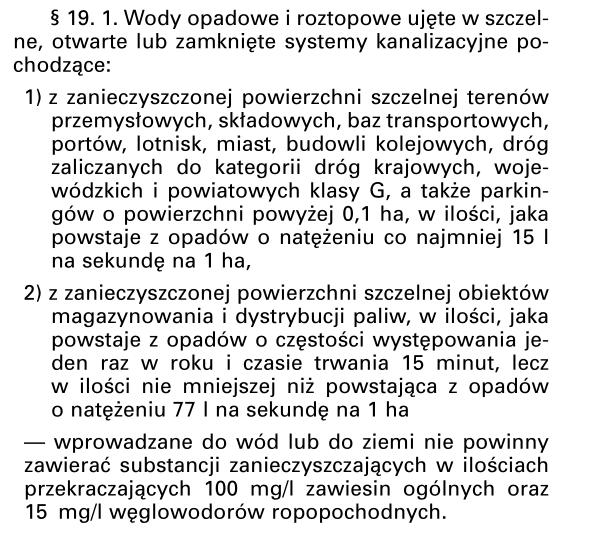 § 19. 1. Wody opadowe i roztopowe ujęte w szczelne, otwarte lub zamknięte systemy kanalizacyjne pochodzące:

1) z zanieczyszczonej powierzchni szczelnej terenów przemysłowych, składowych, baz transportowych, portów, lotnisk, miast, budowli kolejowych, dróg zaliczanych do kategorii dróg krajowych, wojewódzkich i powiatowych klasy G, a także parkingów o powierzchni powyżej 0,1 ha, w ilości, jaka powstaje z opadów o natężeniu co najmniej 15 l na sekundę na 1 ha,

2) z zanieczyszczonej powierzchni szczelnej obiektów magazynowania i dystrybucji paliw, w ilości, jaka powstaje z opadów o częstości występowania jeden raz w roku i czasie trwania 15 minut, lecz w ilości nie mniejszej niż powstająca z opadów o natężeniu 77 l na sekundę na 1 ha

— wprowadzane do wód lub do ziemi nie powinny zawierać substancji zanieczyszczających w ilościach przekraczających 100 mg/l zawiesin ogólnych oraz 15 mg/l węglowodorów ropopochodnych.